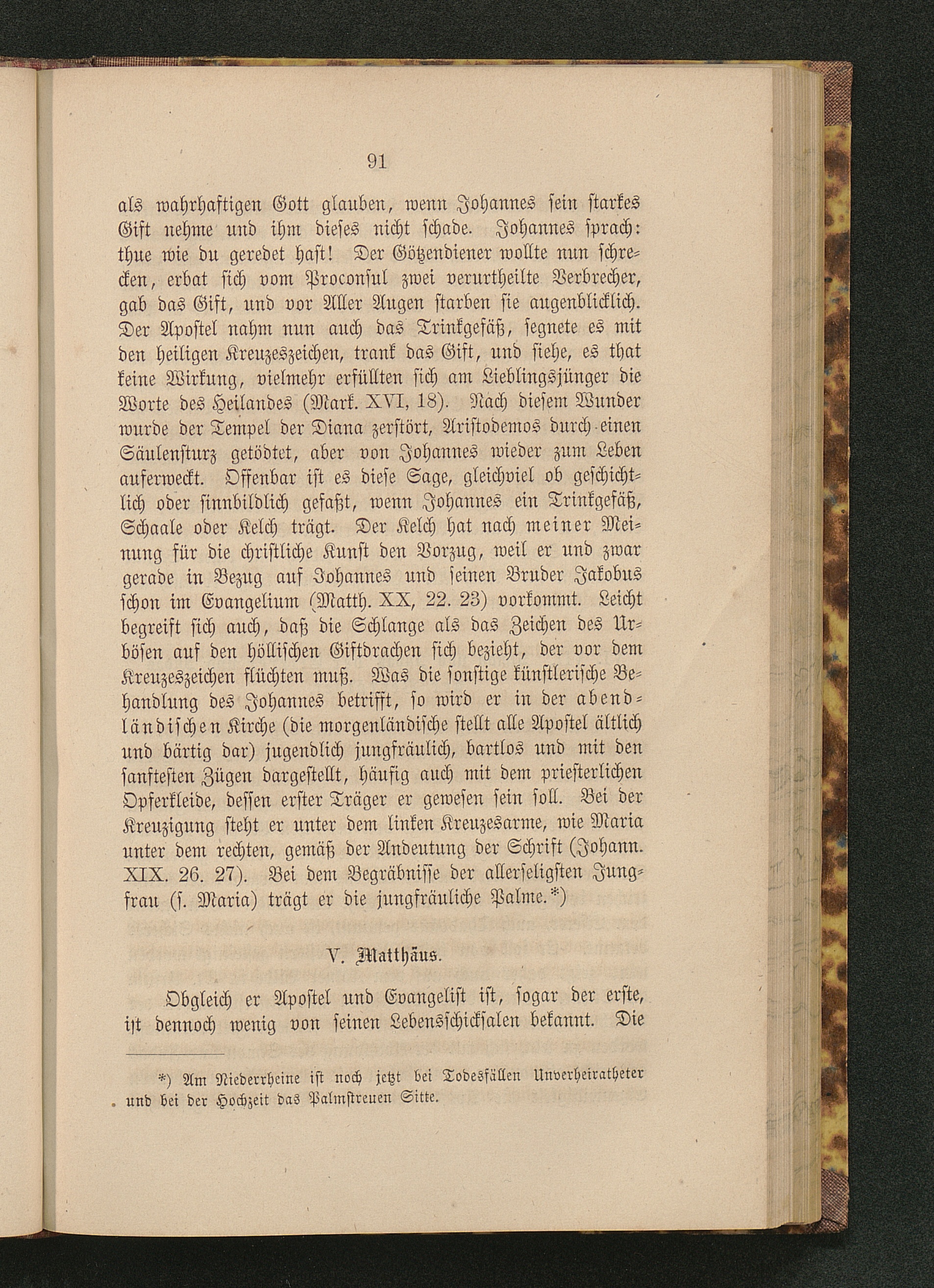 91

als wahrhaftigen Gott glauben, wenn Johannes sein starkes Gift nehme und ihm dieses nicht schade. Johannes sprach: thue wie du geredet hast! Der Götzendiener wollte nun schrecken, erbat sich vom Proconsul zwei verurtheilte Verbrecher, gab das Gift, und vor Aller Augen starben sie augenblicklich. Der Apostel nahm nun auch das Trinkgefäß, segnete es mit den heiligen Kreuzeszeichen, trank das Gift, und siehe, es that keine Wirkung, vielmehr erfüllten sich am Lieblingsjünger die Worte des Heilandes (Mark. XVI, 18). Nach diesem Wunder wurde der Tempel der Diana zerstört, Aristodemos durch einen Säulensturz getödtet, aber von Johannes wieder zum Leben auferweckt. Offenbar ist es diese Sage, gleichviel ob geschichtlich oder sinnbildlich gefaßt, wenn Johannes ein Trinkgefäß, Schaale oder Kelch trägt. Der Kelch hat nach meiner Meinung für die christliche Kunst den Vorzug, weil er und zwar gerade in Bezug auf Johannes und seinen Bruder Jakobus schon im Evangelium (Matth. XX, 22. 23) vorkommt. Leicht begreift sich auch, daß die Schlange als das Zeichen des Urbösen auf den höllischen Giftdrachen sich bezieht, der vor dem Kreuzeszeichen flüchten muß. Was die sonstige künstlerische Behandlung des Johannes betrifft, so wird er in der abendländischen Kirche (die morgenländische stellt alle Apostel ältlich und bärtig dar) jugendlich jungfräulich, bartlos und mit den sanftesten Zügen dargestellt, häufig auch mit dem priesterlichen Opferkleide, dessen erster Träger er gewesen sein soll. Bei der Kreuzigung steht er unter dem linken Kreuzesarme, wie Maria unter dem rechten, gemäß der Andeutung der Schrift (Johann. XIX. 26. 27). Bei dem Begräbnisse der allerseligsten Jungfrau (s. Maria) trägt er die jungfräuliche Palme.*)

V. Matthäus.

Obgleich er Apostel und Evangelist ist, sogar der erste, ist dennoch wenig von seinen Lebensschicksalen bekannt. Die

*) Am Niederrheine ist noch jetzt bei Todesfällen Unverheiratheter und bei der Hochzeit das Palmstreuen Sitte.